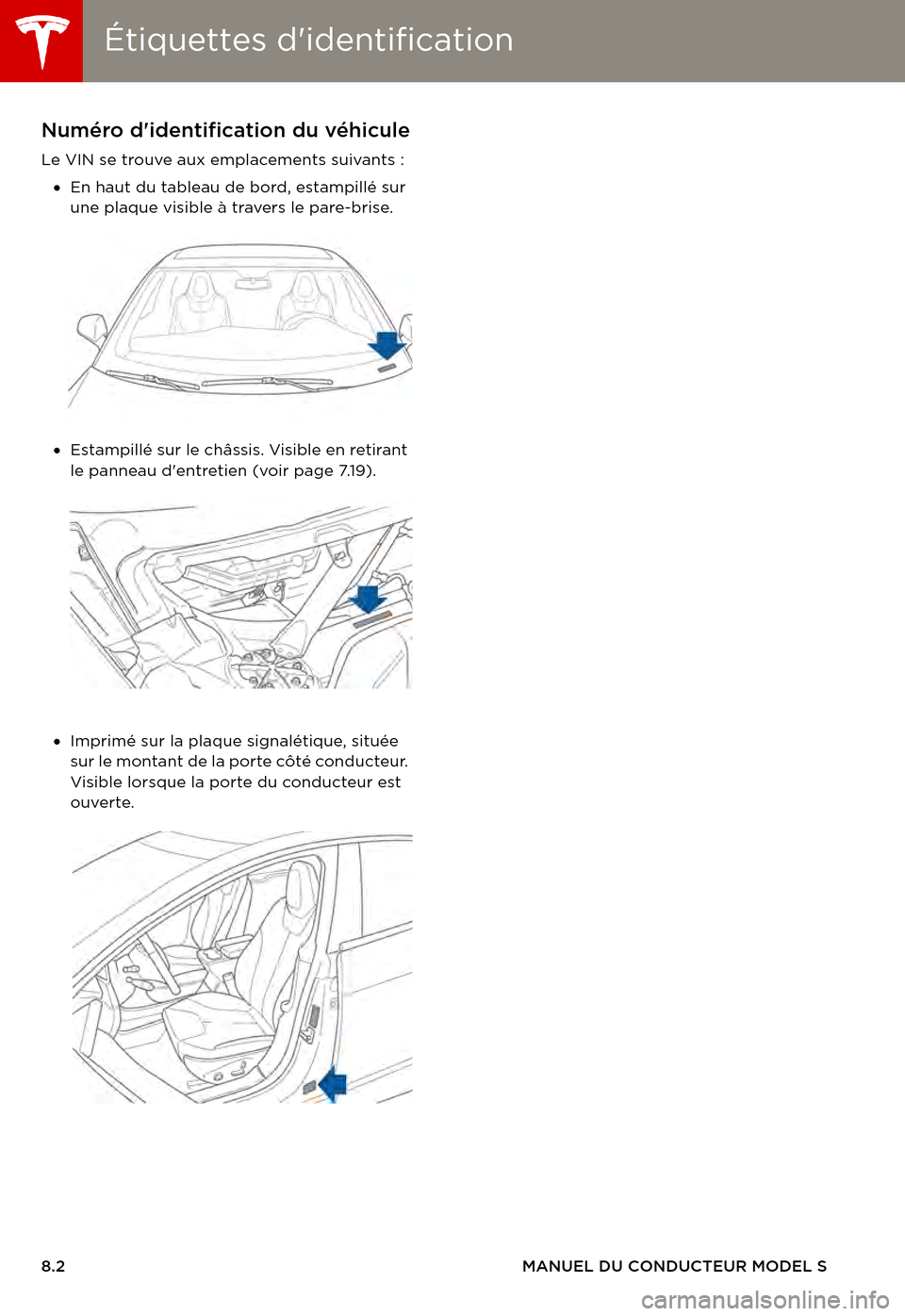 Étiquettes d'identification

Numéro d'identification du véhicule

Le VIN se trouve aux emplacements suivants :

• En haut du tableau de bord, estampillé sur une plaque visible à travers le pare-brise.

• Estampillé sur le châssis. Visible en retirant le panneau d'entretien (voir page 7.19).

• Imprimé sur la plaque signalétique, située sur le montant de la porte côté conducteur. Visible lorsque la porte du conducteur est ouverte.

8.2

MANUEL DU CONDUCTEUR MODEL S

carmanualsonline.info